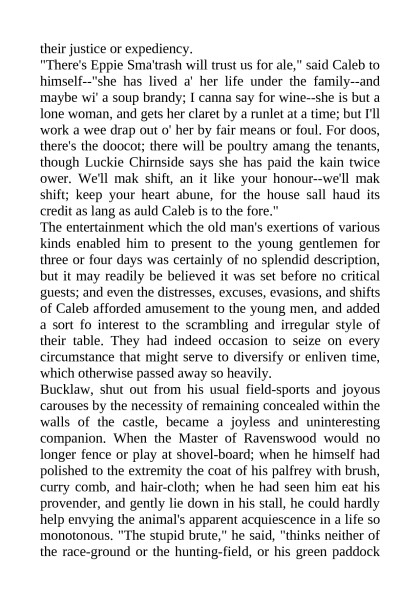 their justice or expediency.
"There's Eppie Sma'trash will trust us for ale," said Caleb to himself--"she has lived a' her life under the family--and maybe wi' a soup brandy; I canna say for wine--she is but a lone woman, and gets her claret by a runlet at a time; but I'll work a wee drap out o' her by fair means or foul. For doos, there's the doocot; there will be poultry amang the tenants, though Luckie Chirnside says she has paid the kain twice ower. We'll mak shift, an it like your honour--we'll mak shift; keep your heart abune, for the house sall haud its credit as lang as auld Caleb is to the fore."
The entertainment which the old man's exertions of various kinds enabled him to present to the young gentlemen for three or four days was certainly of no splendid description, but it may readily be believed it was set before no critical guests; and even the distresses, excuses, evasions, and shifts of Caleb afforded amusement to the young men, and added a sort fo interest to the scrambling and irregular style of their table. They had indeed occasion to seize on every circumstance that might serve to diversify or enliven time, which otherwise passed away so heavily.
Bucklaw, shut out from his usual field-sports and joyous carouses by the necessity of remaining concealed within the walls of the castle, became a joyless and uninteresting companion. When the Master of Ravenswood would no longer fence or play at shovel-board; when he himself had polished to the extremity the coat of his palfrey with brush, curry comb, and hair-cloth; when he had seen him eat his provender, and gently lie down in his stall, he could hardly help envying the animal's apparent acquiescence in a life so monotonous. "The stupid brute," he said, "thinks neither of the race-ground or the hunting-field, or his green paddock